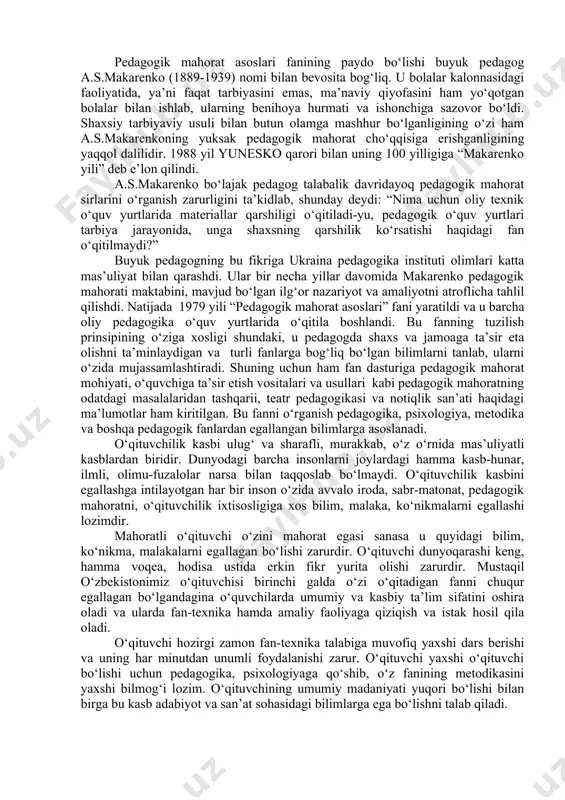 Pedagogik mahorat asoslari fanining paydo bo‘lishi buyuk pedagog A.S.Makarenko (1889-1939) nomi bilan bevosita bog‘liq. U bolalar kalonnasidagi faoliyatida, ya’ni faqat tarbiyasini emas, ma’naviy qiyofasini ham yo‘qotgan bolalar bilan ishlab, ularning benihoya hurmati va ishonchiga sazovor bo‘ldi. Shaxsiy tarbiyaviy usuli bilan butun olamga mashhur bo‘lganligining o‘zi ham A.S.Makarenkoning yuksak pedagogik mahorat cho‘qqisiga erishganligining yaqqol dalilidir. 1988 yil YUNESKO qarori bilan uning 100 yilligiga “Makarenko yili” deb e’lon qilindi.

A.S.Makarenko bo‘lajak pedagog talabalik davridayoq pedagogik mahorat sirlarini o‘rganish zarurligini ta’kidlab, shunday deydi: “Nima uchun oliy texnik o‘quv yurtlarida materiallar qarshiligi o‘qitiladi-yu, pedagogik o‘quv yurtlari tarbiya jarayonida, unga shaxsning qarshilik ko‘rsatishi haqidagi fan o‘qitilmaydi?”

Buyuk pedagogning bu fikriga Ukraina pedagogika instituti olimlari katta mas’uliyat bilan qarashdi. Ular bir necha yillar davomida Makarenko pedagogik mahorati maktabini, mavjud bo‘lgan ilg‘or nazariyot va amaliyotni atroflicha tahlil qilishdi. Natijada 1979 yili “Pedagogik mahorat asoslari” fani yaratildi va u barcha oliy pedagogika o‘quv yurtlarida o‘qitila boshlandi. Bu fanning tuzilish prinsipining o‘ziga xosligi shundaki, u pedagogda shaxs va jamoaga ta’sir eta olishni ta’minlaydigan va turli fanlarga bog‘liq bo‘lgan bilimlarni tanlab, ularni o‘zida mujassamlashtiradi. Shuning uchun ham fan dasturiga pedagogik mahorat mohiyati, o‘quvchiga ta’sir etish vositalari va usullari kabi pedagogik mahoratning odatdagi masalalaridan tashqarii, teatr pedagogikasi va notiqlik san’ati haqidagi ma’lumotlar ham kiritilgan. Bu fanni o‘rganish pedagogika, psixologiya, metodika va boshqa pedagogik fanlardan egallangan bilimlarga asoslanadi.

O‘qituvchilik kasbi ulug‘ va sharafli, murakkab, o‘z o‘rnida mas’uliyatli kasblardan biridir. Dunyodagi barcha insonlarni joylardagi hamma kasb-hunar, ilmli, olimu-fuzalolar narsa bilan taqqoslab bo‘lmaydi. O‘qituvchilik kasbini egallashga intilayotgan har bir inson o‘zida avvalo iroda, sabr-matonat, pedagogik mahoratni, o‘qituvchilik ixtisosligiga xos bilim, malaka, ko‘nikmalarni egallashi lozimdir.

Mahoratli o‘qituvchi o‘zini mahorat egasi sanasa u quyidagi bilim, ko‘nikma, malakalarni egallagan bo‘lishi zarurdir. O‘qituvchi dunyoqarashi keng, hamma voqea, hodisa ustida erkin fikr yurita olishi zarurdir. Mustaqil O‘zbekistonimiz o‘qituvchisi birinchi galda o‘zi o‘qitadigan fanni chuqur egallagan bo‘lgandagina o‘quvchilarda umumiy va kasbiy ta’lim sifatini oshira oladi va ularda fan-texnika hamda amaliy faoliyaga qiziqish va istak hosil qila oladi.

O‘qituvchi hozirgi zamon fan-texnika talabiga muvofiq yaxshi dars berishi va uning har minutdan unumli foydalanishi zarur. O‘qituvchi yaxshi o‘qituvchi bo‘lishi uchun pedagogika, psixologiyaga qo‘shib, o‘z fanining metodikasini yaxshi bilmog‘i lozim. O‘qituvchining umumiy madaniyati yuqori bo‘lishi bilan birga bu kasb adabiyot va san’at sohasidagi bilimlarga ega bo‘lishni talab qiladi.